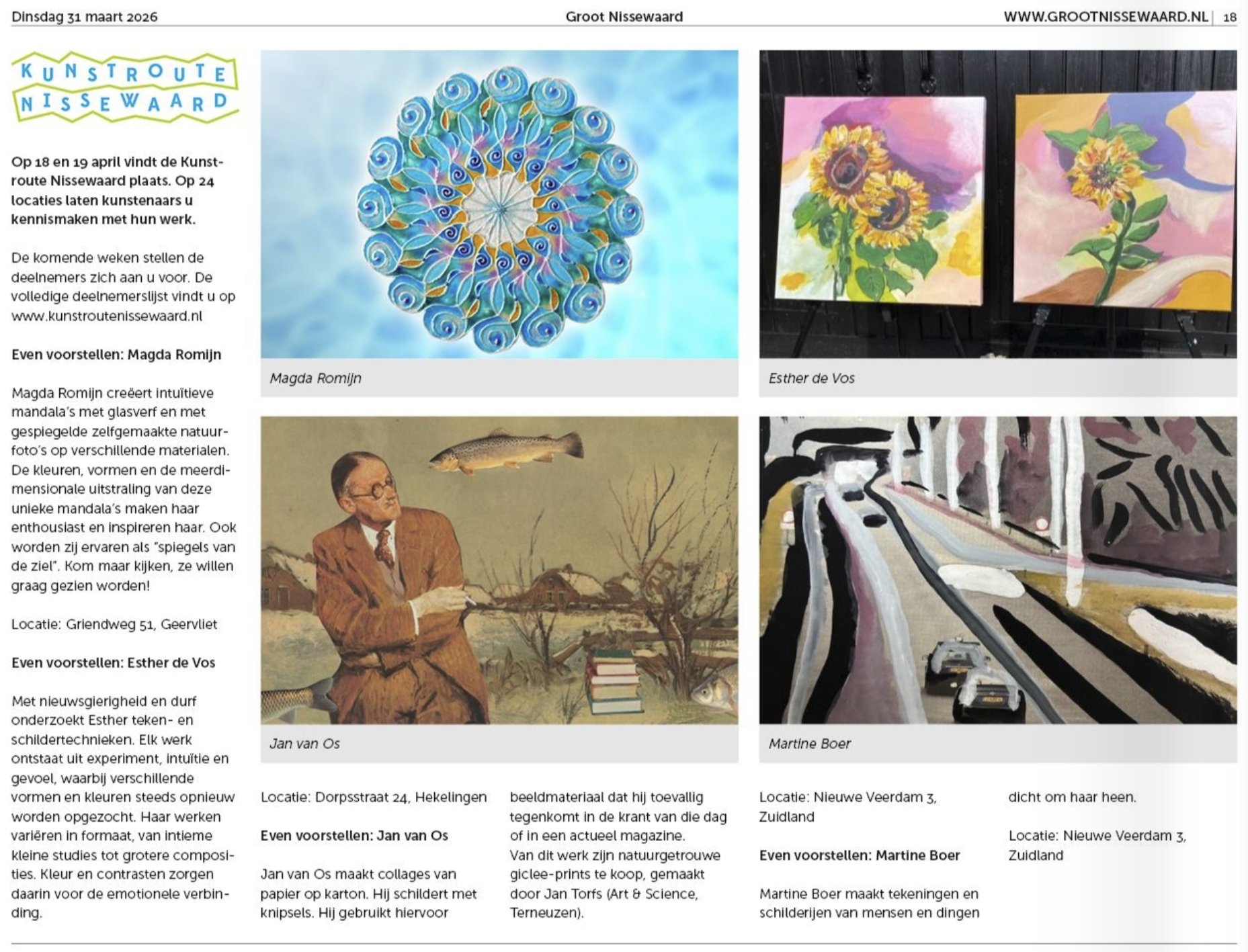 Dinsdag 31 maart 2026

Groot Nissewaard

WWW.GROOTNISSEWAARD.NL | 18

KUNSTROUTE NISSEWAARD

Op 18 en 19 april vindt de Kunstroute Nissewaard plaats. Op 24 locaties laten kunstenaars u kennismaken met hun werk.

De komende weken stellen de deelnemers zich aan u voor. De volledige deelnemerslijst vindt u op www.kunstroutenissewaard.nl

Even voorstellen: Magda Romijn

Magda Romijn creëert intuïtieve mandala's met glasverf en met gespiegelde zelfgemaakte natuurfoto's op verschillende materialen. De kleuren, vormen en de meerdimensionale uitstraling van deze unieke mandala's maken haar enthousiast en inspireren haar. Ook worden zij ervaren als "spiegels van de ziel". Kom maar kijken, ze willen graag gezien worden!

Locatie: Griendweg 51, Geervliet

Even voorstellen: Esther de Vos

Met nieuwsgierigheid en durf onderzoekt Esther teken- en schildertechnieken. Elk werk ontstaat uit experiment, intuïtie en gevoel, waarbij verschillende vormen en kleuren steeds opnieuw worden opgezocht. Haar werken variëren in formaat, van intieme kleine studies tot grotere composities. Kleur en contrasten zorgen daarin voor de emotionele verbinding.

Magda Romijn

Esther de Vos

Jan van Os

Martine Boer

Locatie: Dorpsstraat 24, Hekelingen

Even voorstellen: Jan van Os

Jan van Os maakt collages van papier op karton. Hij schildert met knipsels. Hij gebruikt hiervoor beeldmateriaal dat hij toevallig tegenkomt in de krant van die dag of in een actueel magazine.
Van dit werk zijn natuurgetrouwe giclee-prints te koop, gemaakt door Jan Torfs (Art & Science, Terneuzen).

Locatie: Nieuwe Veerdam 3, Zuidland

Even voorstellen: Martine Boer

Martine Boer maakt tekeningen en schilderijen van mensen en dingen dicht om haar heen.

Locatie: Nieuwe Veerdam 3, Zuidland